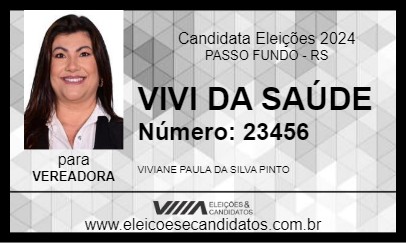 Candidata Eleições 2024
PASSO FUNDO - RS

VIVI DA SAÚDE
Número: 23456

para
VEREADORA

VIVIANE PAULA DA SILVA PINTO

ELEIÇÕES & CANDIDATOS

www.eleicoesecandidatos.com.br